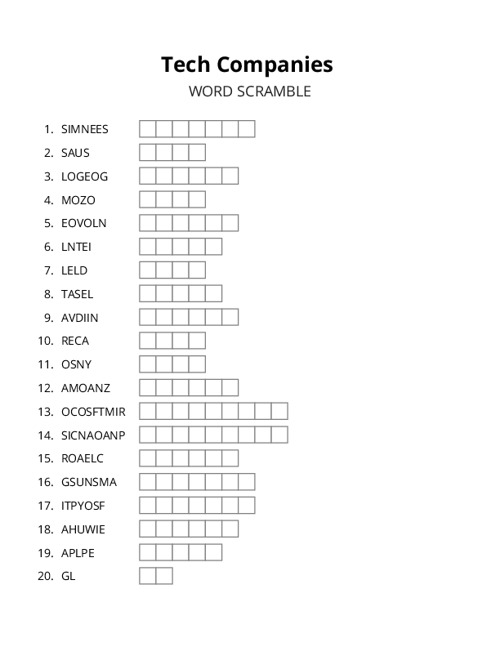 Tech Companies

WORD SCRAMBLE

1. SIMNEES
2. SAUS
3. LOGEOG
4. MOZO
5. EOVOLN
6. LNTEI
7. LELD
8. TASEL
9. AVDIIN
10. RECA
11. OSNY
12. AMOANZ
13. OCOSFTMIR
14. SICNAOANP
15. ROAELC
16. GSUNSMA
17. ITPYOSF
18. AHUWIE
19. APLPE
20. GL